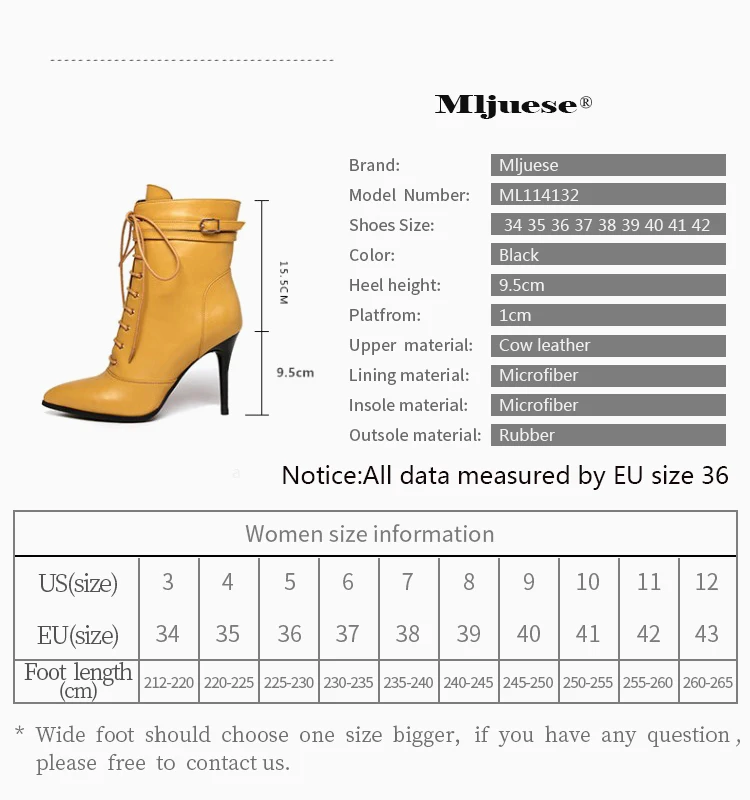 Mljuese®

15.5CM

9.5cm

Brand: Mljuese
Model Number: ML114132
Shoes Size: 34 35 36 37 38 39 40 41 42
Color: Black
Heel height: 9.5cm
Platfrom: 1cm
Upper material: Cow leather
Lining material: Microfiber
Insole material: Microfiber
Outsole material: Rubber

Notice:All data measured by EU size 36

| Women size information | | | | | | | | | | |
|---|---|---|---|---|---|---|---|---|---|---|
| US(size) | 3 | 4 | 5 | 6 | 7 | 8 | 9 | 10 | 11 | 12 |
| EU(size) | 34 | 35 | 36 | 37 | 38 | 39 | 40 | 41 | 42 | 43 |
| Foot length (cm) | 212-220 | 220-225 | 225-230 | 230-235 | 235-240 | 240-245 | 245-250 | 250-255 | 255-260 | 260-265 |

* Wide foot should choose one size bigger, if you have any question, please free to contact us.